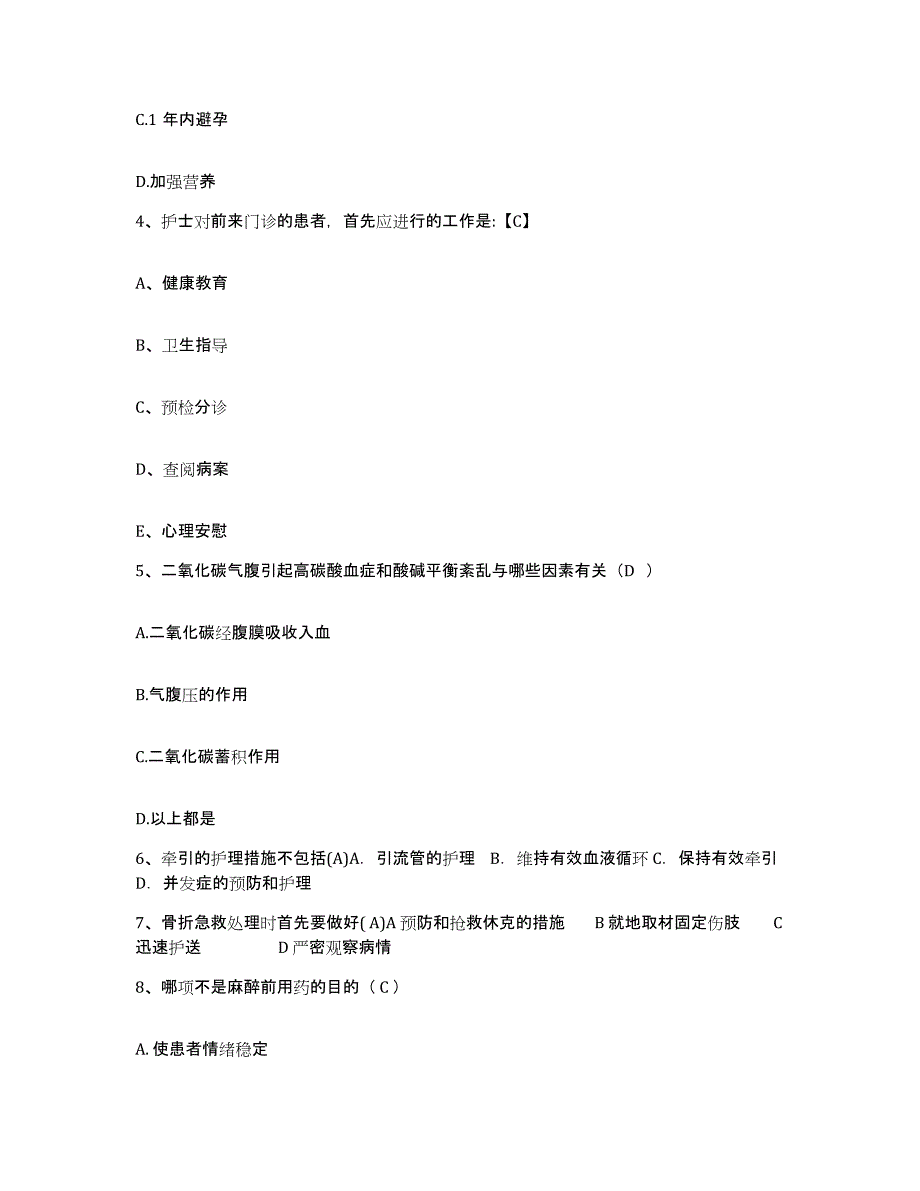 C.1 年内避孕

D.加强营养

4、护士对前来门诊的患者，首先应进行的工作是:【C】

A、健康教育

B、卫生指导

C、预检分诊

D、查阅病案

E、心理安慰

5、二氧化碳气腹引起高碳酸血症和酸碱平衡紊乱与哪些因素有关（D ）

A.二氧化碳经腹膜吸收入血

B.气腹压的作用

C.二氧化碳蓄积作用

D.以上都是

6、牵引的护理措施不包括(A)A. 引流管的护理 B. 维持有效血液循环 C. 保持有效牵引 D. 并发症的预防和护理

7、骨折急救处理时首先要做好( A)A 预防和抢救休克的措施 B 就地取材固定伤肢 C 迅速护送 D 严密观察病情

8、哪项不是麻醉前用药的目的（ C ）

A. 使患者情绪稳定